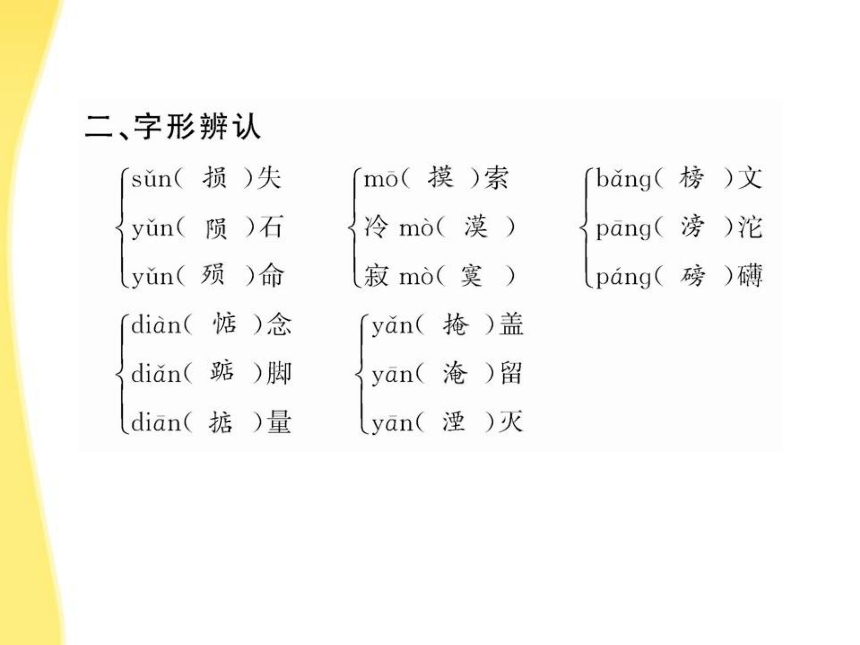 二、字形辨认

sǔn（ 损 ）失
yǔn（ 陨 ）石
yǔn（ 殒 ）命

mō（ 摸 ）索
冷 mò（ 漠 ）
寂 mò（ 寞 ）

bǎng（ 榜 ）文
pāng（ 滂 ）沱
páng（ 磅 ）礴

diàn（ 惦 ）念
diǎn（ 踮 ）脚
diān（ 掂 ）量

yǎn（ 掩 ）盖
yān（ 淹 ）留
yān（ 湮 ）灭